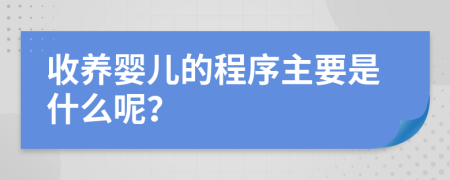 收养婴儿的程序主要是什么呢?